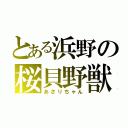 とある浜野の
桜貝野獣
あさりちゃん